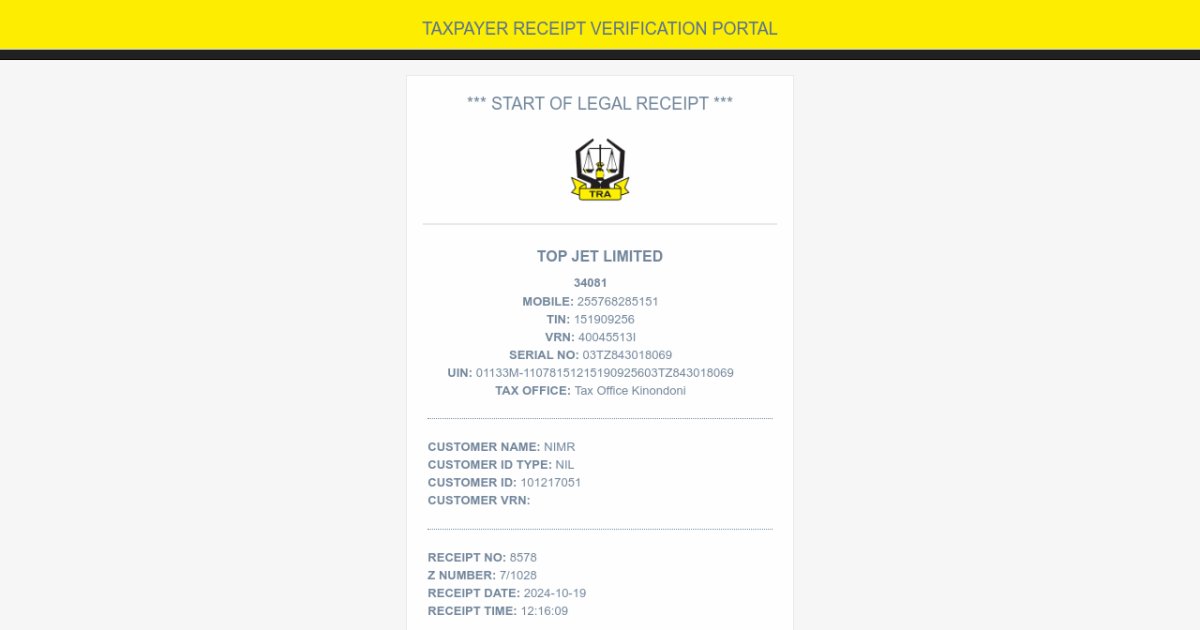 TAXPAYER RECEIPT VERIFICATION PORTAL

*** START OF LEGAL RECEIPT ***

TRA

TOP JET LIMITED

34081
MOBILE: 255768285151
TIN: 151909256
VRN: 40045513I
SERIAL NO: 03TZ843018069
UIN: 01133M-11078151215190925603TZ843018069
TAX OFFICE: Tax Office Kinondoni

CUSTOMER NAME: NIMR
CUSTOMER ID TYPE: NIL
CUSTOMER ID: 101217051
CUSTOMER VRN:

RECEIPT NO: 8578
Z NUMBER: 7/1028
RECEIPT DATE: 2024-10-19
RECEIPT TIME: 12:16:09